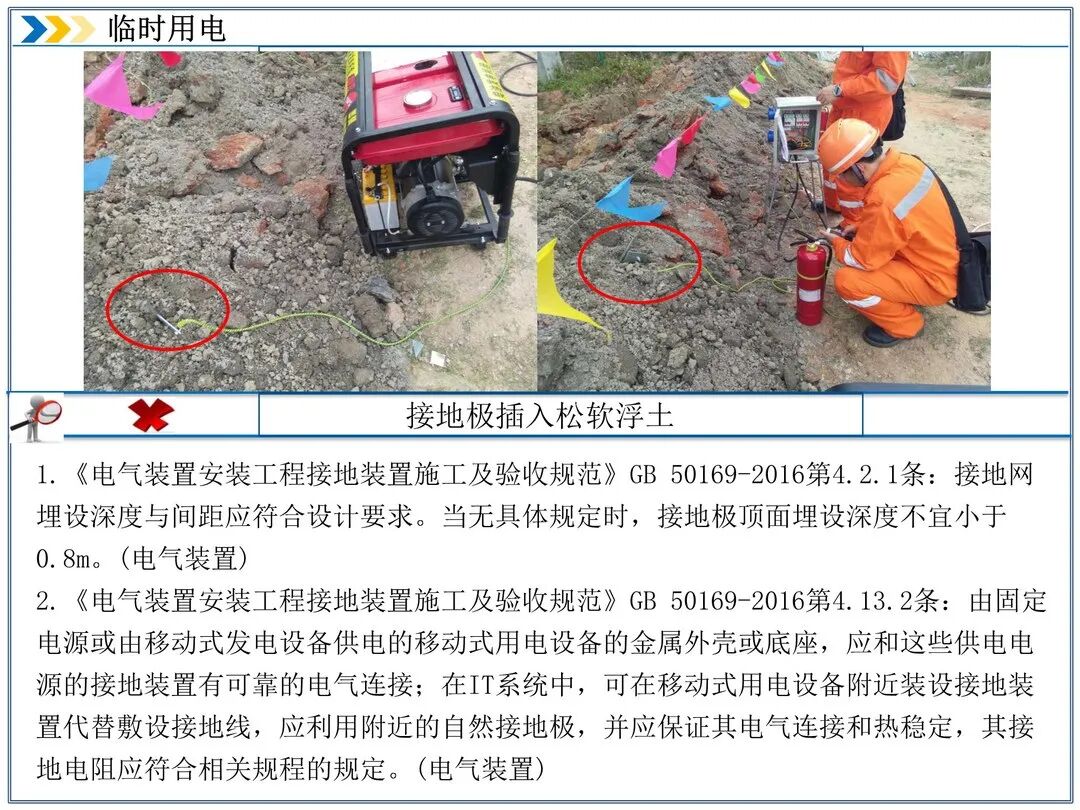 临时用电

接地极插入松软浮土

1.《电气装置安装工程接地装置施工及验收规范》GB 50169-2016第4.2.1条：接地网埋设深度与间距应符合设计要求。当无具体规定时，接地极顶面埋设深度不宜小于0.8m。(电气装置)

2.《电气装置安装工程接地装置施工及验收规范》GB 50169-2016第4.13.2条：由固定电源或由移动式发电设备供电的移动式用电设备的金属外壳或底座，应和这些供电电源的接地装置有可靠的电气连接；在IT系统中，可在移动式用电设备附近装设接地装置代替敷设接地线，应利用附近的自然接地极，并应保证其电气连接和热稳定，其接地电阻应符合相关规程的规定。(电气装置)